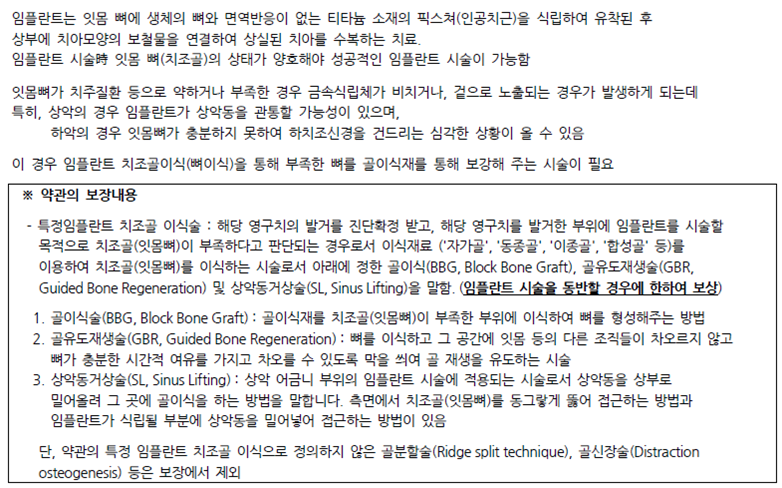 임플란트는 잇몸 뼈에 생체의 뼈와 면역반응이 없는 티타늄 소재의 픽스쳐(인공치근)을 식립하여 유착된 후 상부에 치아모양의 보철물을 연결하여 상실된 치아를 수복하는 치료.
임플란트 시술時 잇몸 뼈(치조골)의 상태가 양호해야 성공적인 임플란트 시술이 가능함

잇몸뼈가 치주질환 등으로 약하거나 부족한 경우 금속식립체가 비치거나, 겉으로 노출되는 경우가 발생하게 되는데
특히, 상악의 경우 임플란트가 상악동을 관통할 가능성이 있으며,
하악의 경우 잇몸뼈가 충분하지 못하여 하치조신경을 건드리는 심각한 상황이 올 수 있음

이 경우 임플란트 치조골이식(뼈이식)을 통해 부족한 뼈를 골이식재를 통해 보강해 주는 시술이 필요

※ 약관의 보장내용

- 특정임플란트 치조골 이식술 : 해당 영구치의 발거를 진단확정 받고, 해당 영구치를 발거한 부위에 임플란트를 시술할 목적으로 치조골(잇몸뼈)이 부족하다고 판단되는 경우로서 이식재료 ('자가골', '동종골', '이종골', '합성골' 등)를 이용하여 치조골(잇몸뼈)를 이식하는 시술로서 아래에 정한 골이식(BBG, Block Bone Graft), 골유도재생술(GBR, Guided Bone Regeneration) 및 상악동거상술(SL, Sinus Lifting)을 말함. (임플란트 시술을 동반할 경우에 한하여 보상)

1. 골이식술(BBG, Block Bone Graft) : 골이식재를 치조골(잇몸뼈)이 부족한 부위에 이식하여 뼈를 형성해주는 방법
2. 골유도재생술(GBR, Guided Bone Regeneration) : 뼈를 이식하고 그 공간에 잇몸 등의 다른 조직들이 차오르지 않고 뼈가 충분한 시간적 여유를 가지고 차오를 수 있도록 막을 씌여 골 재생을 유도하는 시술
3. 상악동거상술(SL, Sinus Lifting) : 상악 어금니 부위의 임플란트 시술에 적용되는 시술로서 상악동을 상부로 밀어올려 그 곳에 골이식을 하는 방법을 말합니다. 측면에서 치조골(잇몸뼈)를 동그랗게 뚫어 접근하는 방법과 임플란트가 식립될 부분에 상악동을 밀어넣어 접근하는 방법이 있음

단, 약관의 특정 임플란트 치조골 이식으로 정의하지 않은 골분할술(Ridge split technique), 골신장술(Distraction osteogenesis) 등은 보장에서 제외